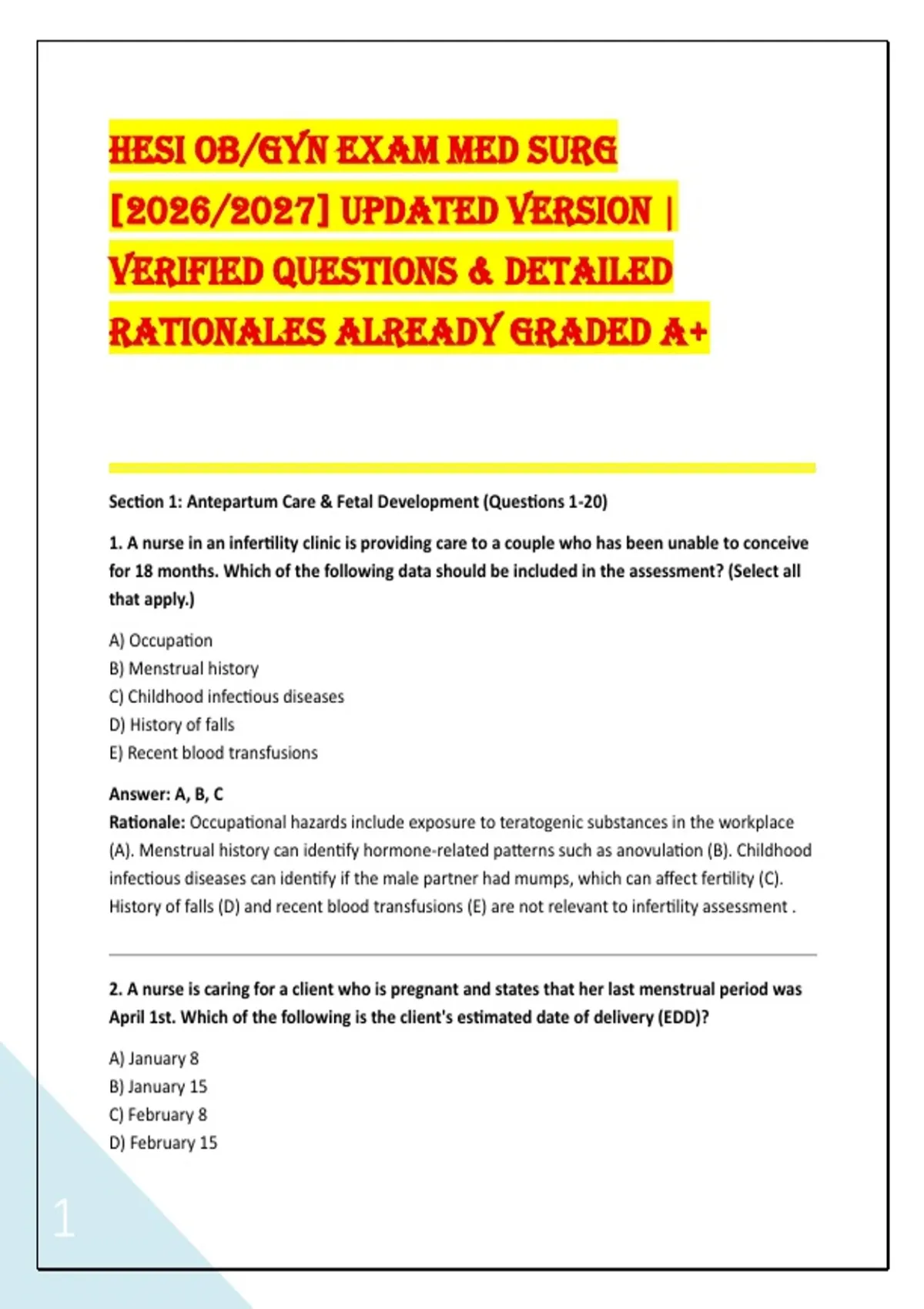 HESI OB/GYN EXAM MED SURG [2026/2027] UPDATED VERSION | VERIFIED QUESTIONS & DETAILED RATIONALES ALREADY GRADED A+

Section 1: Antepartum Care & Fetal Development (Questions 1-20)

1. A nurse in an infertility clinic is providing care to a couple who has been unable to conceive for 18 months. Which of the following data should be included in the assessment? (Select all that apply.)

A) Occupation
B) Menstrual history
C) Childhood infectious diseases
D) History of falls
E) Recent blood transfusions

Answer: A, B, C
Rationale: Occupational hazards include exposure to teratogenic substances in the workplace (A). Menstrual history can identify hormone-related patterns such as anovulation (B). Childhood infectious diseases can identify if the male partner had mumps, which can affect fertility (C). History of falls (D) and recent blood transfusions (E) are not relevant to infertility assessment .

2. A nurse is caring for a client who is pregnant and states that her last menstrual period was April 1st. Which of the following is the client's estimated date of delivery (EDD)?

A) January 8
B) January 15
C) February 8
D) February 15

1